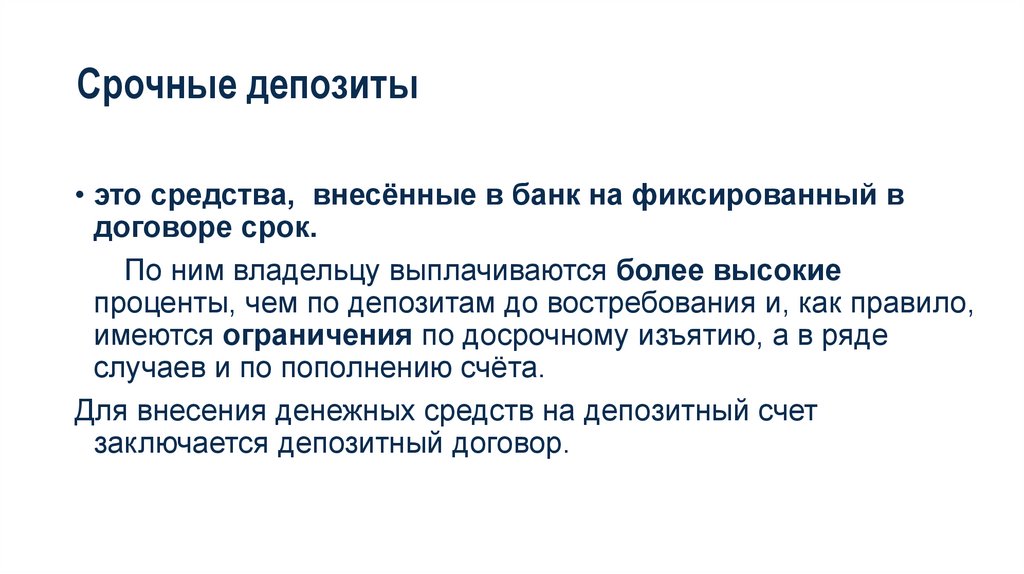 Срочные депозиты

• это средства, внесённые в банк на фиксированный в договоре срок.

По ним владельцу выплачиваются более высокие проценты, чем по депозитам до востребования и, как правило, имеются ограничения по досрочному изъятию, а в ряде случаев и по пополнению счёта.

Для внесения денежных средств на депозитный счет заключается депозитный договор.